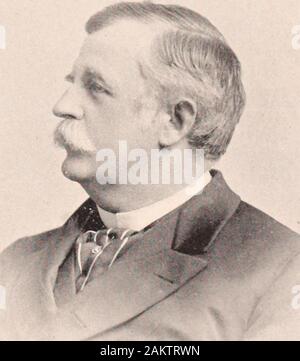 alamy

alamy - 2AKTRWN